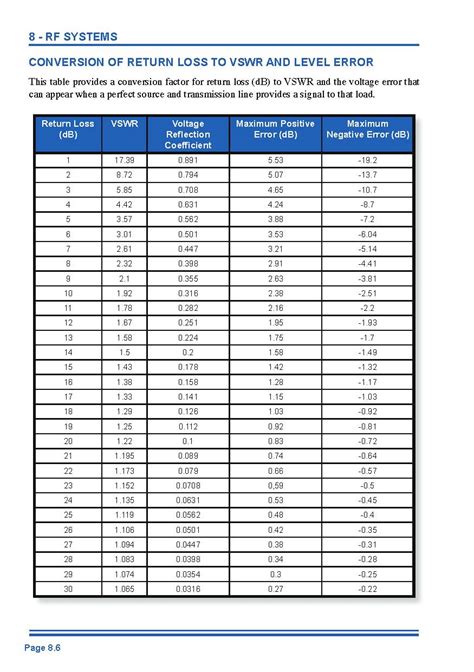 8 - RF SYSTEMS

CONVERSION OF RETURN LOSS TO VSWR AND LEVEL ERROR

This table provides a conversion factor for return loss (dB) to VSWR and the voltage error that can appear when a perfect source and transmission line provides a signal to that load.

| Return Loss (dB) | VSWR | Voltage Reflection Coefficient | Maximum Positive Error (dB) | Maximum Negative Error (dB) |
|---|---|---|---|---|
| 1 | 17.39 | 0.891 | 5.53 | -19.2 |
| 2 | 8.72 | 0.794 | 5.07 | -13.7 |
| 3 | 5.85 | 0.708 | 4.65 | -10.7 |
| 4 | 4.42 | 0.631 | 4.24 | -8.7 |
| 5 | 3.57 | 0.562 | 3.88 | -7.2 |
| 6 | 3.01 | 0.501 | 3.53 | -6.04 |
| 7 | 2.61 | 0.447 | 3.21 | -5.14 |
| 8 | 2.32 | 0.398 | 2.91 | -4.41 |
| 9 | 2.1 | 0.355 | 2.63 | -3.81 |
| 10 | 1.92 | 0.316 | 2.38 | -2.51 |
| 11 | 1.78 | 0.282 | 2.16 | -2.2 |
| 12 | 1.67 | 0.251 | 1.95 | -1.93 |
| 13 | 1.58 | 0.224 | 1.75 | -1.7 |
| 14 | 1.5 | 0.2 | 1.58 | -1.49 |
| 15 | 1.43 | 0.178 | 1.42 | -1.32 |
| 16 | 1.38 | 0.158 | 1.28 | -1.17 |
| 17 | 1.33 | 0.141 | 1.15 | -1.03 |
| 18 | 1.29 | 0.126 | 1.03 | -0.92 |
| 19 | 1.25 | 0.112 | 0.92 | -0.81 |
| 20 | 1.22 | 0.1 | 0.83 | -0.72 |
| 21 | 1.195 | 0.089 | 0.74 | -0.64 |
| 22 | 1.173 | 0.079 | 0.66 | -0.57 |
| 23 | 1.152 | 0.0708 | 0,59 | -0.5 |
| 24 | 1.135 | 0.0631 | 0.53 | -0.45 |
| 25 | 1.119 | 0.0562 | 0.48 | -0.4 |
| 26 | 1.106 | 0.0501 | 0.42 | -0.35 |
| 27 | 1.094 | 0.0447 | 0.38 | -0.31 |
| 28 | 1.083 | 0.0398 | 0.34 | -0.28 |
| 29 | 1.074 | 0.0354 | 0.3 | -0.25 |
| 30 | 1.065 | 0.0316 | 0.27 | -0.22 |

Page 8.6